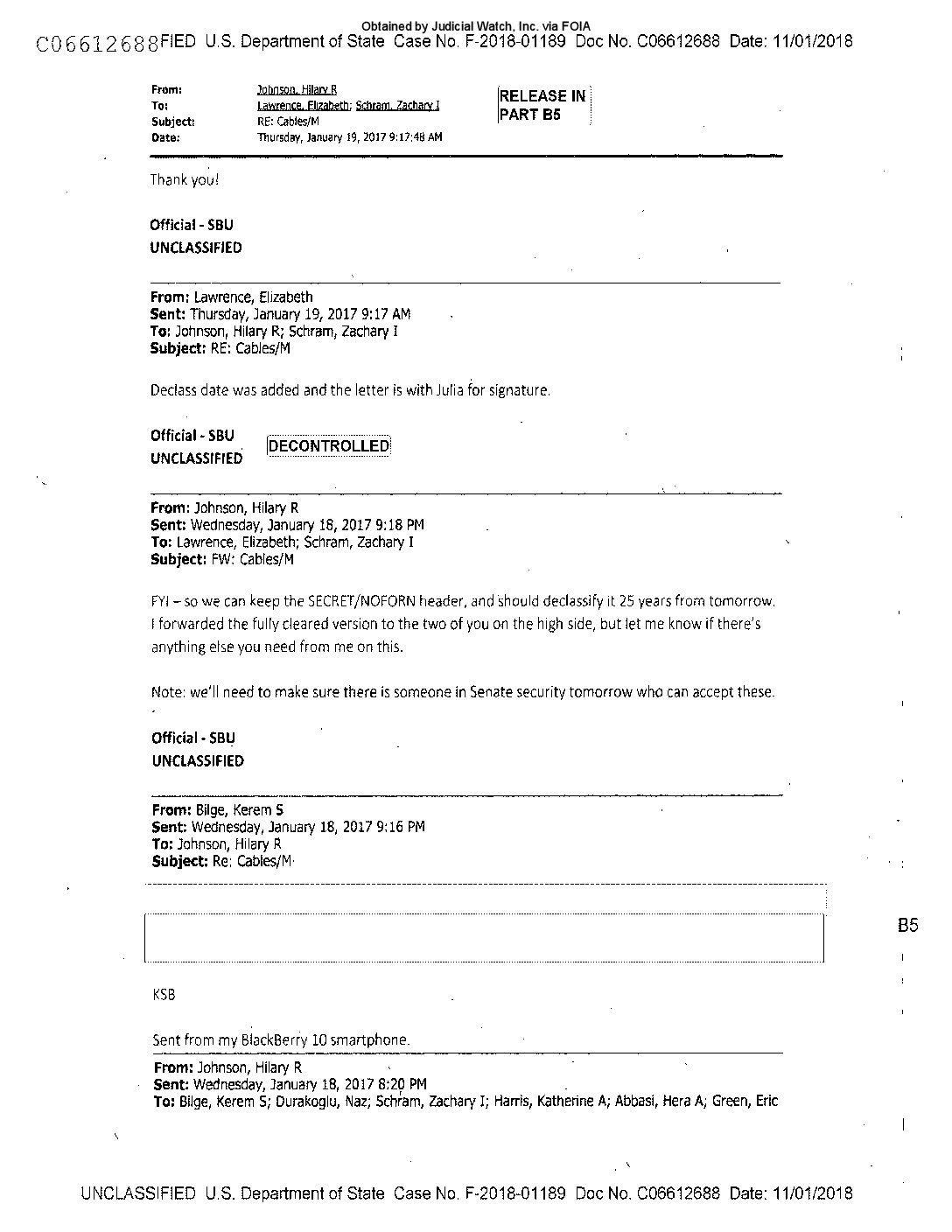 Obtained by Judicial Watch, Inc. via FOIA
C06612688FIED U.S. Department of State Case No. F-2018-01189 Doc No. C06612688 Date: 11/01/2018

From: Johnson, Hilary R
To: Lawrence, Elizabeth; Schram, Zachary I
Subject: RE: Cables/M
Date: Thursday, January 19, 2017 9:17:48 AM

RELEASE IN PART B5

Thank you!

Official - SBU
UNCLASSIFIED

From: Lawrence, Elizabeth
Sent: Thursday, January 19, 2017 9:17 AM
To: Johnson, Hilary R; Schram, Zachary I
Subject: RE: Cables/M

Declass date was added and the letter is with Julia for signature.

Official - SBU
UNCLASSIFIED

DECONTROLLED

From: Johnson, Hilary R
Sent: Wednesday, January 18, 2017 9:18 PM
To: Lawrence, Elizabeth; Schram, Zachary I
Subject: FW: Cables/M

FYI – so we can keep the SECRET/NOFORN header, and should declassify it 25 years from tomorrow. I forwarded the fully cleared version to the two of you on the high side, but let me know if there's anything else you need from me on this.

Note: we'll need to make sure there is someone in Senate security tomorrow who can accept these.

Official - SBU
UNCLASSIFIED

From: Bilge, Kerem S
Sent: Wednesday, January 18, 2017 9:16 PM
To: Johnson, Hilary R
Subject: Re: Cables/M

B5

KSB

Sent from my BlackBerry 10 smartphone.

From: Johnson, Hilary R
Sent: Wednesday, January 18, 2017 8:20 PM
To: Bilge, Kerem S; Durakoglu, Naz; Schram, Zachary I; Harris, Katherine A; Abbasi, Hera A; Green, Eric

UNCLASSIFIED U.S. Department of State Case No. F-2018-01189 Doc No. C06612688 Date: 11/01/2018